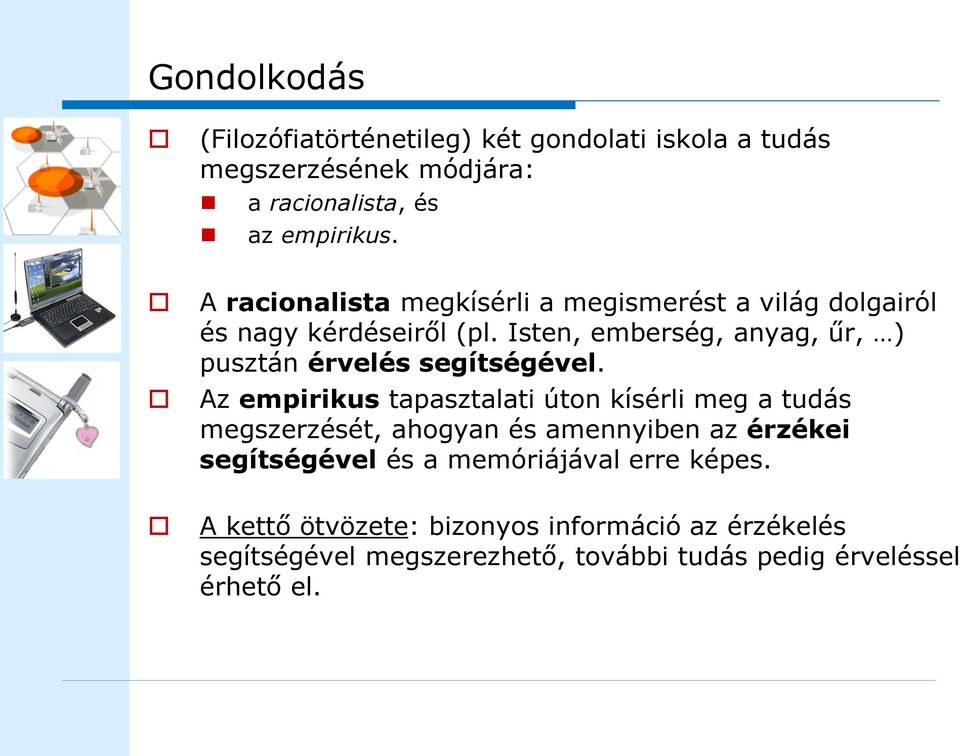 Gondolkodás

(Filozófiatörténetileg) két gondolati iskola a tudás megszerzésének módjára:

a racionalista, és

az empirikus.

A racionalista megkísérli a megismerést a világ dolgairól és nagy kérdéseiről (pl. Isten, emberség, anyag, űr, …) pusztán érvelés segítségével.

Az empirikus tapasztalati úton kísérli meg a tudás megszerzését, ahogyan és amennyiben az érzékei segítségével és a memóriájával erre képes.

A kettő ötvözete: bizonyos információ az érzékelés segítségével megszerezhető, további tudás pedig érveléssel érhető el.